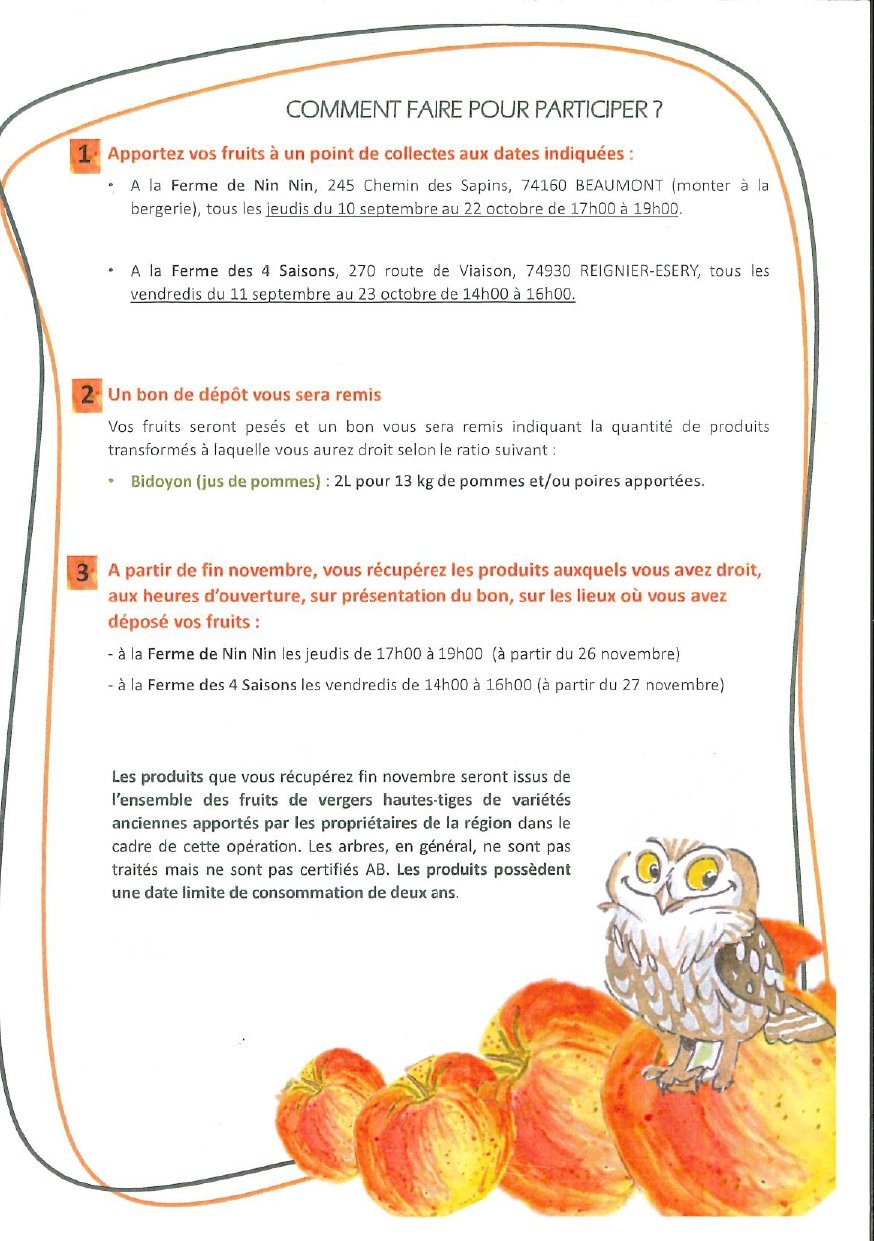 COMMENT FAIRE POUR PARTICIPER ?

1 Apportez vos fruits à un point de collectes aux dates indiquées :

• A la Ferme de Nin Nin, 245 Chemin des Sapins, 74160 BEAUMONT (monter à la bergerie), tous les jeudis du 10 septembre au 22 octobre de 17h00 à 19h00.

• A la Ferme des 4 Saisons, 270 route de Viaison, 74930 REIGNIER-ESERY, tous les vendredis du 11 septembre au 23 octobre de 14h00 à 16h00.

2 Un bon de dépôt vous sera remis

Vos fruits seront pesés et un bon vous sera remis indiquant la quantité de produits transformés à laquelle vous aurez droit selon le ratio suivant :

• Bidoyon (jus de pommes) : 2L pour 13 kg de pommes et/ou poires apportées.

3 A partir de fin novembre, vous récupérez les produits auxquels vous avez droit, aux heures d'ouverture, sur présentation du bon, sur les lieux où vous avez déposé vos fruits :

- à la Ferme de Nin Nin les jeudis de 17h00 à 19h00 (à partir du 26 novembre)

- à la Ferme des 4 Saisons les vendredis de 14h00 à 16h00 (à partir du 27 novembre)

Les produits que vous récupérez fin novembre seront issus de l'ensemble des fruits de vergers hautes-tiges de variétés anciennes apportés par les propriétaires de la région dans le cadre de cette opération. Les arbres, en général, ne sont pas traités mais ne sont pas certifiés AB. Les produits possèdent une date limite de consommation de deux ans.